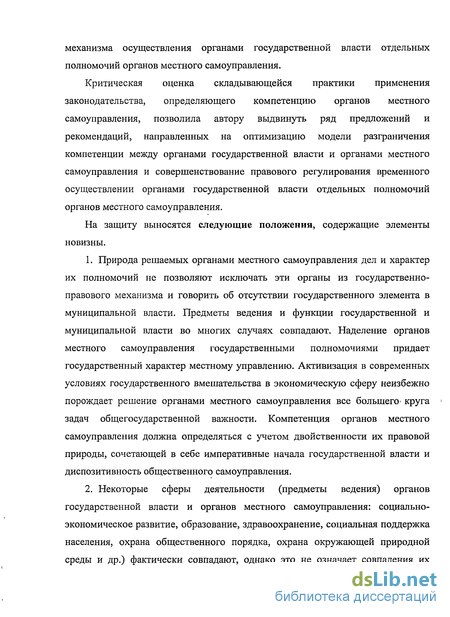 механизма осуществления органами государственной власти отдельных полномочий органов местного самоуправления.

Критическая оценка складывающейся практики применения законодательства, определяющего компетенцию органов местного самоуправления, позволила автору выдвинуть ряд предложений и рекомендаций, направленных на оптимизацию модели разграничения компетенции между органами государственной власти и органами местного самоуправления и совершенствование правового регулирования временного осуществлении органами государственной власти отдельных полномочий органов местного самоуправления.

На защиту выносятся следующие положения, содержащие элементы новизны.

1. Природа решаемых органами местного самоуправления дел и характер их полномочий не позволяют исключать эти органы из государственно-правового механизма и говорить об отсутствии государственного элемента в муниципальной власти. Предметы ведения и функции государственной и муниципальной власти во многих случаях совпадают. Наделение органов местного самоуправления государственными полномочиями придает государственный характер местному управлению. Активизация в современных условиях государственного вмешательства в экономическую сферу неизбежно порождает решение органами местного самоуправления все большего круга задач общегосударственной важности. Компетенция органов местного самоуправления должна определяться с учетом двойственности их правовой природы, сочетающей в себе императивные начала государственной власти и диспозитивность общественного самоуправления.

2. Некоторые сферы деятельности (предметы ведения) органов государственной власти и органов местного самоуправления: социально-экономическое развитие, образование, здравоохранение, социальная поддержка населения, охрана общественного порядка, охрана окружающей природной среды и др.) фактически совпадают, однако это не означает совпадения их

dsLib.net
библиотека диссертаций